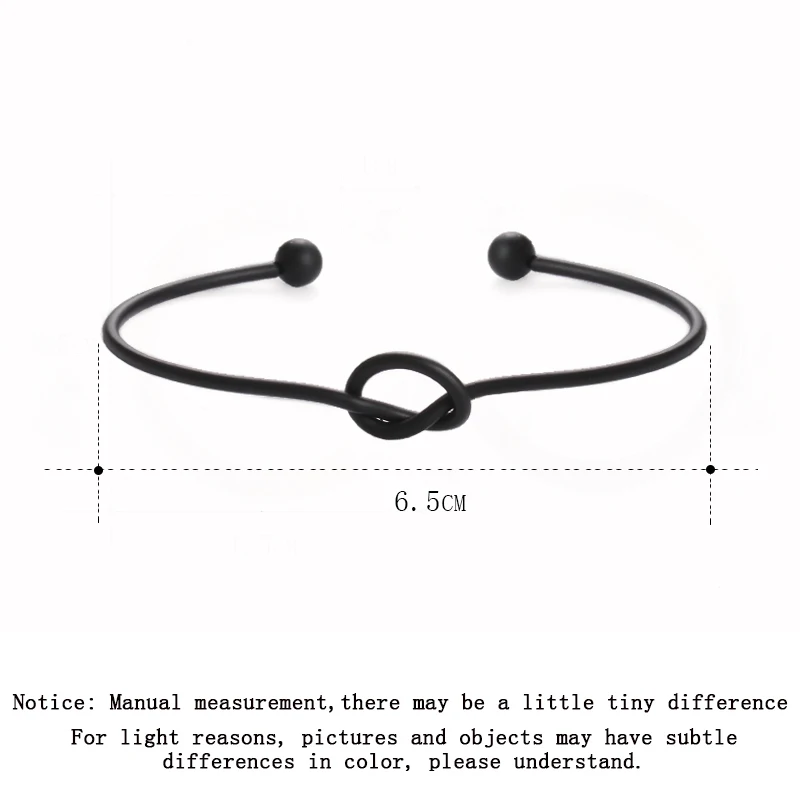 6.5CM

Notice: Manual measurement,there may be a little tiny difference

For light reasons, pictures and objects may have subtle differences in color, please understand.